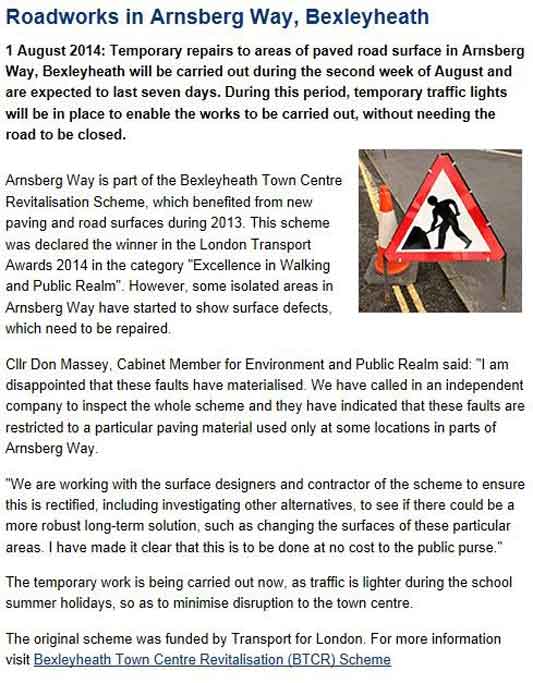 Roadworks in Arnsberg Way, Bexleyheath

1 August 2014: Temporary repairs to areas of paved road surface in Arnsberg Way, Bexleyheath will be carried out during the second week of August and are expected to last seven days. During this period, temporary traffic lights will be in place to enable the works to be carried out, without needing the road to be closed.

Arnsberg Way is part of the Bexleyheath Town Centre Revitalisation Scheme, which benefited from new paving and road surfaces during 2013. This scheme was declared the winner in the London Transport Awards 2014 in the category "Excellence in Walking and Public Realm". However, some isolated areas in Arnsberg Way have started to show surface defects, which need to be repaired.

Cllr Don Massey, Cabinet Member for Environment and Public Realm said: "I am disappointed that these faults have materialised. We have called in an independent company to inspect the whole scheme and they have indicated that these faults are restricted to a particular paving material used only at some locations in parts of Arnsberg Way.

"We are working with the surface designers and contractor of the scheme to ensure this is rectified, including investigating other alternatives, to see if there could be a more robust long-term solution, such as changing the surfaces of these particular areas. I have made it clear that this is to be done at no cost to the public purse."

The temporary work is being carried out now, as traffic is lighter during the school summer holidays, so as to minimise disruption to the town centre.

The original scheme was funded by Transport for London. For more information visit Bexleyheath Town Centre Revitalisation (BTCR) Scheme